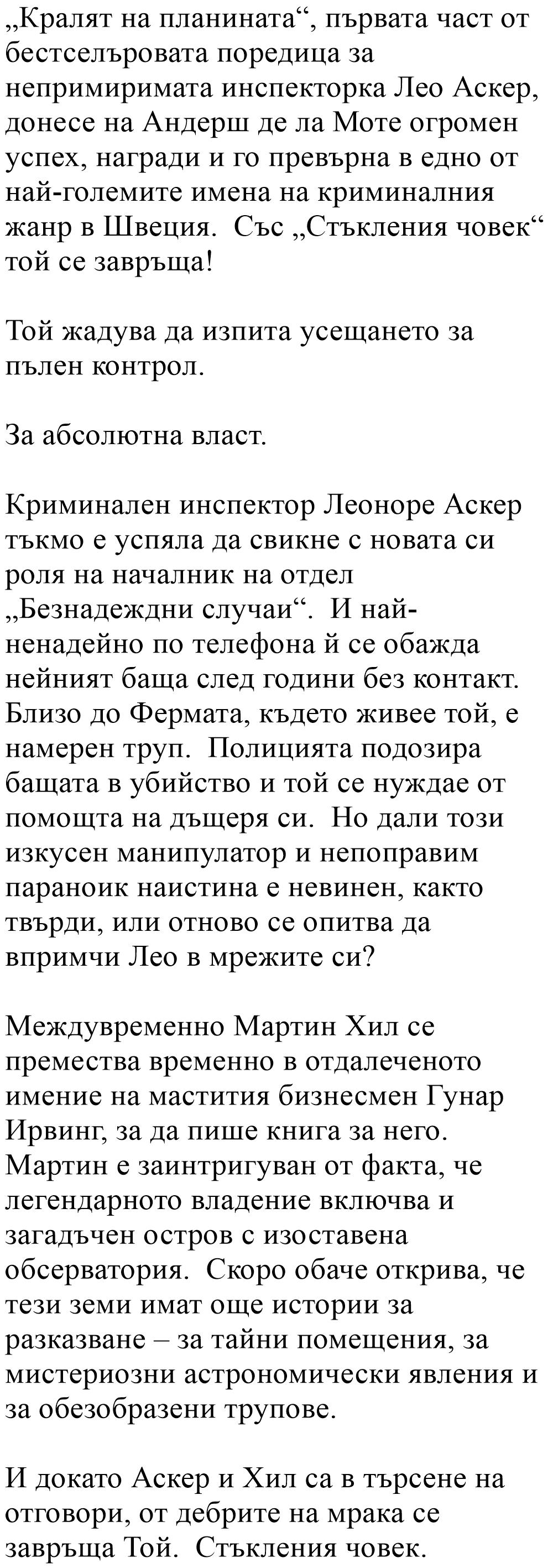 „Кралят на планината“, първата част от бестселъровата поредица за непримиримата инспекторка Лео Аскер, донесе на Андерш де ла Моте огромен успех, награди и го превърна в едно от най-големите имена на криминалния жанр в Швеция. Със „Стъкления човек“ той се завръща!

Той жадува да изпита усещането за пълен контрол.

За абсолютна власт.

Криминален инспектор Леоноре Аскер тъкмо е успяла да свикне с новата си роля на началник на отдел „Безнадеждни случаи“. И най-ненадейно по телефона й се обажда нейният баща след години без контакт. Близо до Фермата, където живее той, е намерен труп. Полицията подозира бащата в убийство и той се нуждае от помощта на дъщеря си. Но дали този изкусен манипулатор и непоправим параноик наистина е невинен, както твърди, или отново се опитва да впримчи Лео в мрежите си?

Междувременно Мартин Хил се премества временно в отдалеченото имение на мастития бизнесмен Гунар Ирвинг, за да пише книга за него. Мартин е заинтригуван от факта, че легендарното владение включва и загадъчен остров с изоставена обсерватория. Скоро обаче открива, че тези земи имат още истории за разказване – за тайни помещения, за мистериозни астрономически явления и за обезобразени трупове.

И докато Аскер и Хил са в търсене на отговори, от дебрите на мрака се завръща Той. Стъкления човек.